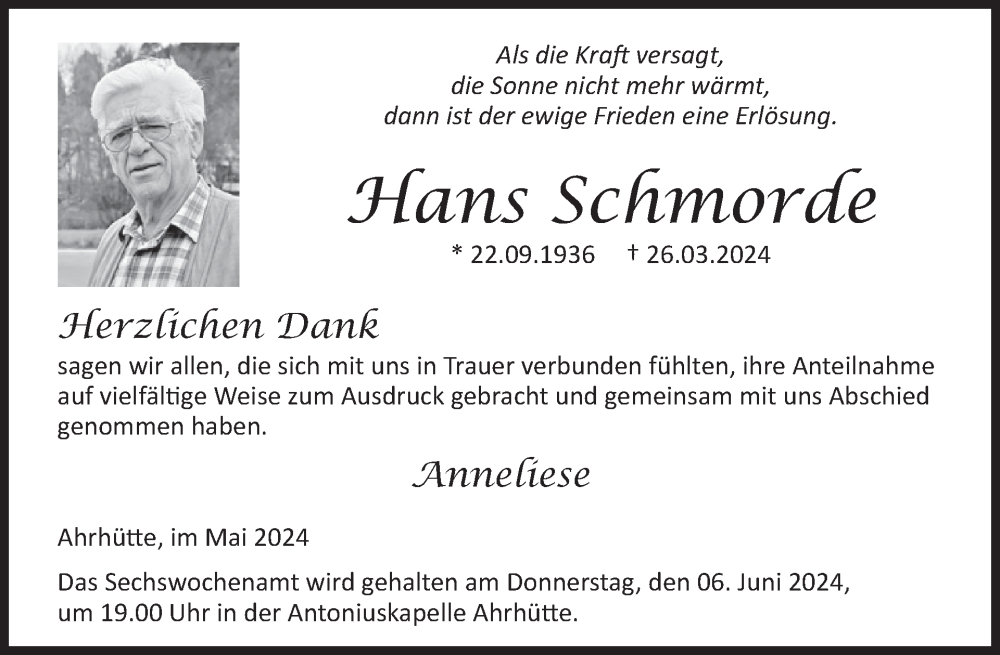 Als die Kraft versagt,
die Sonne nicht mehr wärmt,
dann ist der ewige Frieden eine Erlösung.

Hans Schmorde

* 22.09.1936 † 26.03.2024

Herzlichen Dank

sagen wir allen, die sich mit uns in Trauer verbunden fühlten, ihre Anteilnahme auf vielfältige Weise zum Ausdruck gebracht und gemeinsam mit uns Abschied genommen haben.

Anneliese

Ahrhütte, im Mai 2024

Das Sechswochenamt wird gehalten am Donnerstag, den 06. Juni 2024, um 19.00 Uhr in der Antoniuskapelle Ahrhütte.